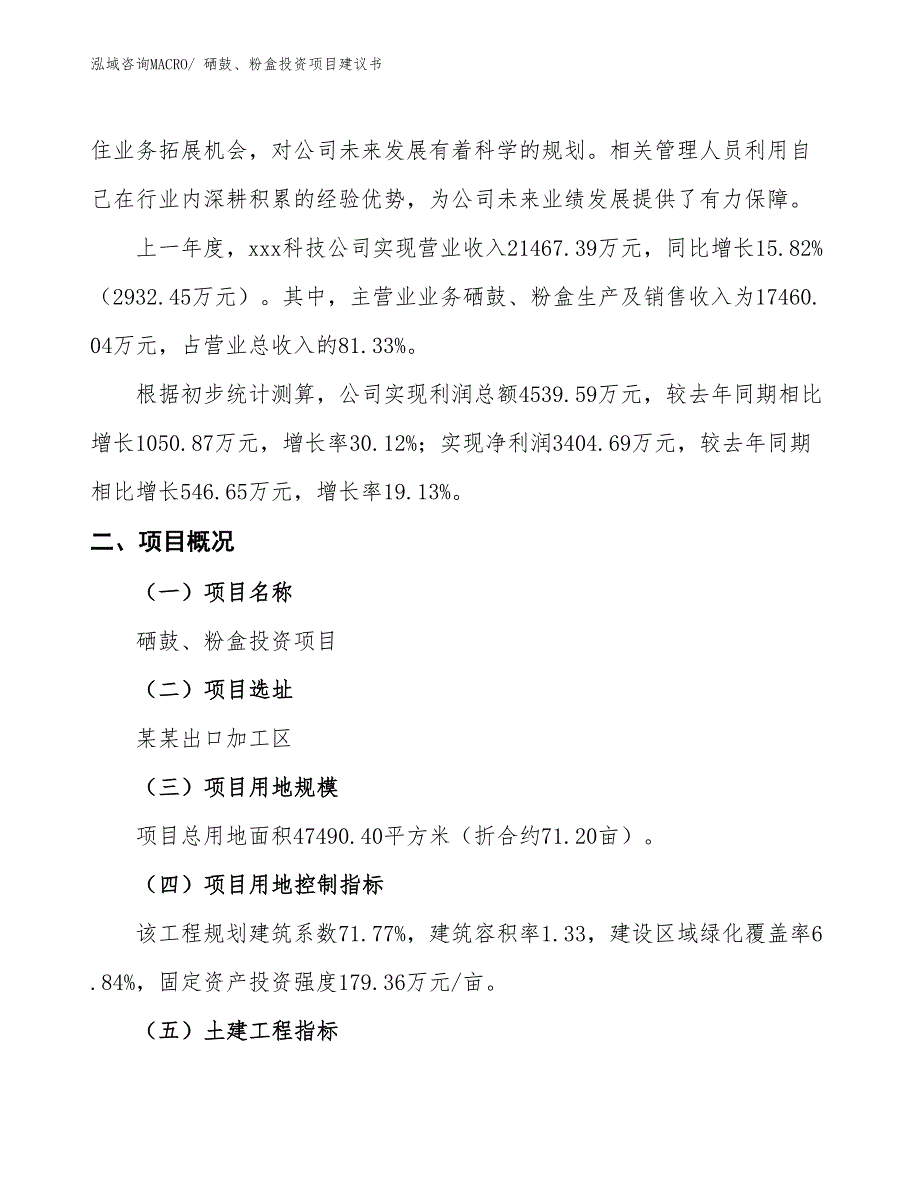 泓域咨询MACRO/ 硒鼓、粉盒投资项目建议书

住业务拓展机会，对公司未来发展有着科学的规划。相关管理人员利用自己在行业内深耕积累的经验优势，为公司未来业绩发展提供了有力保障。

上一年度，xxx科技公司实现营业收入21467.39万元，同比增长15.82%（2932.45万元）。其中，主营业业务硒鼓、粉盒生产及销售收入为17460.04万元，占营业总收入的81.33%。

根据初步统计测算，公司实现利润总额4539.59万元，较去年同期相比增长1050.87万元，增长率30.12%；实现净利润3404.69万元，较去年同期相比增长546.65万元，增长率19.13%。

二、项目概况

（一）项目名称

硒鼓、粉盒投资项目

（二）项目选址

某某出口加工区

（三）项目用地规模

项目总用地面积47490.40平方米（折合约71.20亩）。

（四）项目用地控制指标

该工程规划建筑系数71.77%，建筑容积率1.33，建设区域绿化覆盖率6.84%，固定资产投资强度179.36万元/亩。

（五）土建工程指标